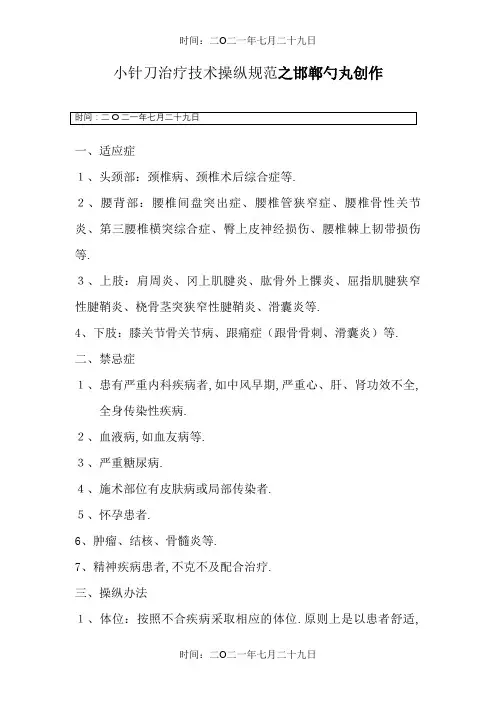 时间：二O二一年七月二十九日

小针刀治疗技术操纵规范之邯郸勺丸创作

时间：二O二一年七月二十九日

一、适应症

1、头颈部：颈椎病、颈椎术后综合症等.

2、腰背部：腰椎间盘突出症、腰椎管狭窄症、腰椎骨性关节炎、第三腰椎横突综合症、臀上皮神经损伤、腰椎棘上韧带损伤等.

3、上肢：肩周炎、冈上肌腱炎、肱骨外上髁炎、屈指肌腱狭窄性腱鞘炎、桡骨茎突狭窄性腱鞘炎、滑囊炎等.

4、下肢：膝关节骨关节病、跟痛症（跟骨骨刺、滑囊炎）等.

二、禁忌症

1、患有严重内科疾病者,如中风早期,严重心、肝、肾功效不全,全身传染性疾病.

2、血液病,如血友病等.

3、严重糖尿病.

4、施术部位有皮肤病或局部传染者.

5、怀孕患者.

6、肿瘤、结核、骨髓炎等.

7、精神疾病患者,不克不及配合治疗.

三、操纵办法

1、体位：按照不合疾病采取相应的体位.原则上是以患者舒适,

时间：二O二一年七月二十九日